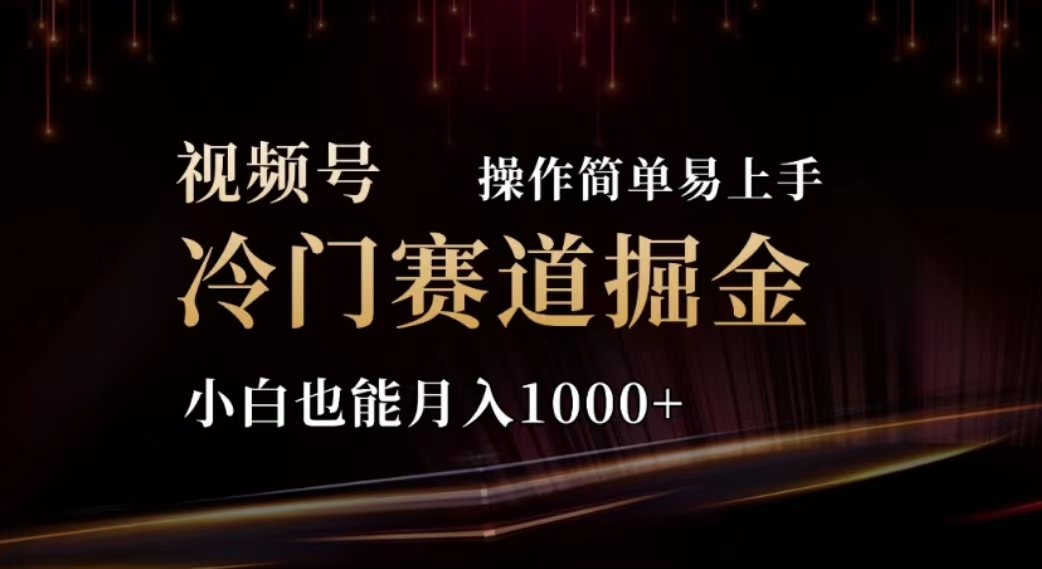 视频号 操作简单易上手

冷门赛道掘金

小白也能月入1000+